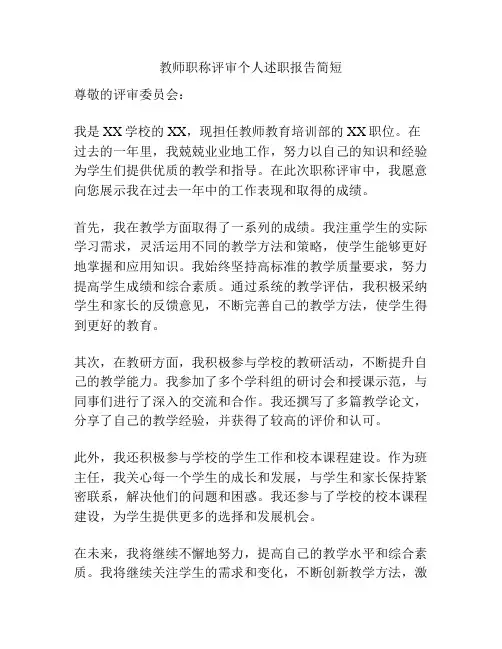 教师职称评审个人述职报告简短

尊敬的评审委员会：

我是XX学校的XX，现担任教师教育培训部的XX职位。在过去的一年里，我兢兢业业地工作，努力以自己的知识和经验为学生们提供优质的教学和指导。在此次职称评审中，我愿意向您展示我在过去一年中的工作表现和取得的成绩。

首先，我在教学方面取得了一系列的成绩。我注重学生的实际学习需求，灵活运用不同的教学方法和策略，使学生能够更好地掌握和应用知识。我始终坚持高标准的教学质量要求，努力提高学生成绩和综合素质。通过系统的教学评估，我积极采纳学生和家长的反馈意见，不断完善自己的教学方法，使学生得到更好的教育。

其次，在教研方面，我积极参与学校的教研活动，不断提升自己的教学能力。我参加了多个学科组的研讨会和授课示范，与同事们进行了深入的交流和合作。我还撰写了多篇教学论文，分享了自己的教学经验，并获得了较高的评价和认可。

此外，我还积极参与学校的学生工作和校本课程建设。作为班主任，我关心每一个学生的成长和发展，与学生和家长保持紧密联系，解决他们的问题和困惑。我还参与了学校的校本课程建设，为学生提供更多的选择和发展机会。

在未来，我将继续不懈地努力，提高自己的教学水平和综合素质。我将继续关注学生的需求和变化，不断创新教学方法，激